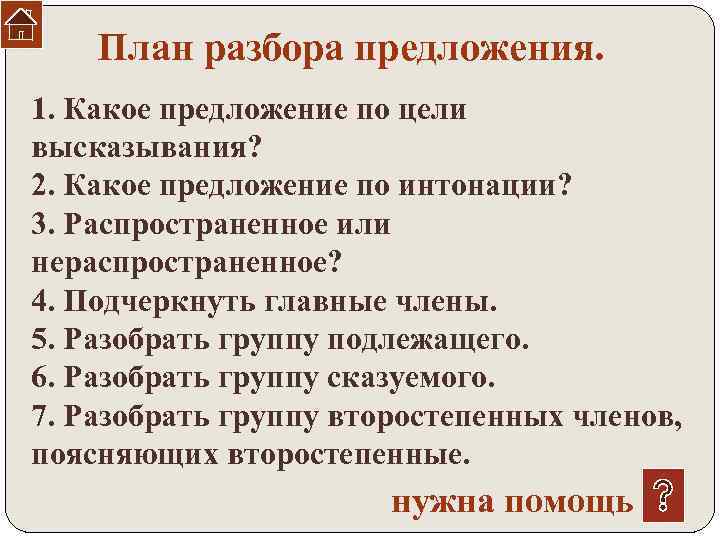 План разбора предложения.

1. Какое предложение по цели высказывания?
2. Какое предложение по интонации?
3. Распространенное или нераспространенное?
4. Подчеркнуть главные члены.
5. Разобрать группу подлежащего.
6. Разобрать группу сказуемого.
7. Разобрать группу второстепенных членов, поясняющих второстепенные.

нужна помощь ?